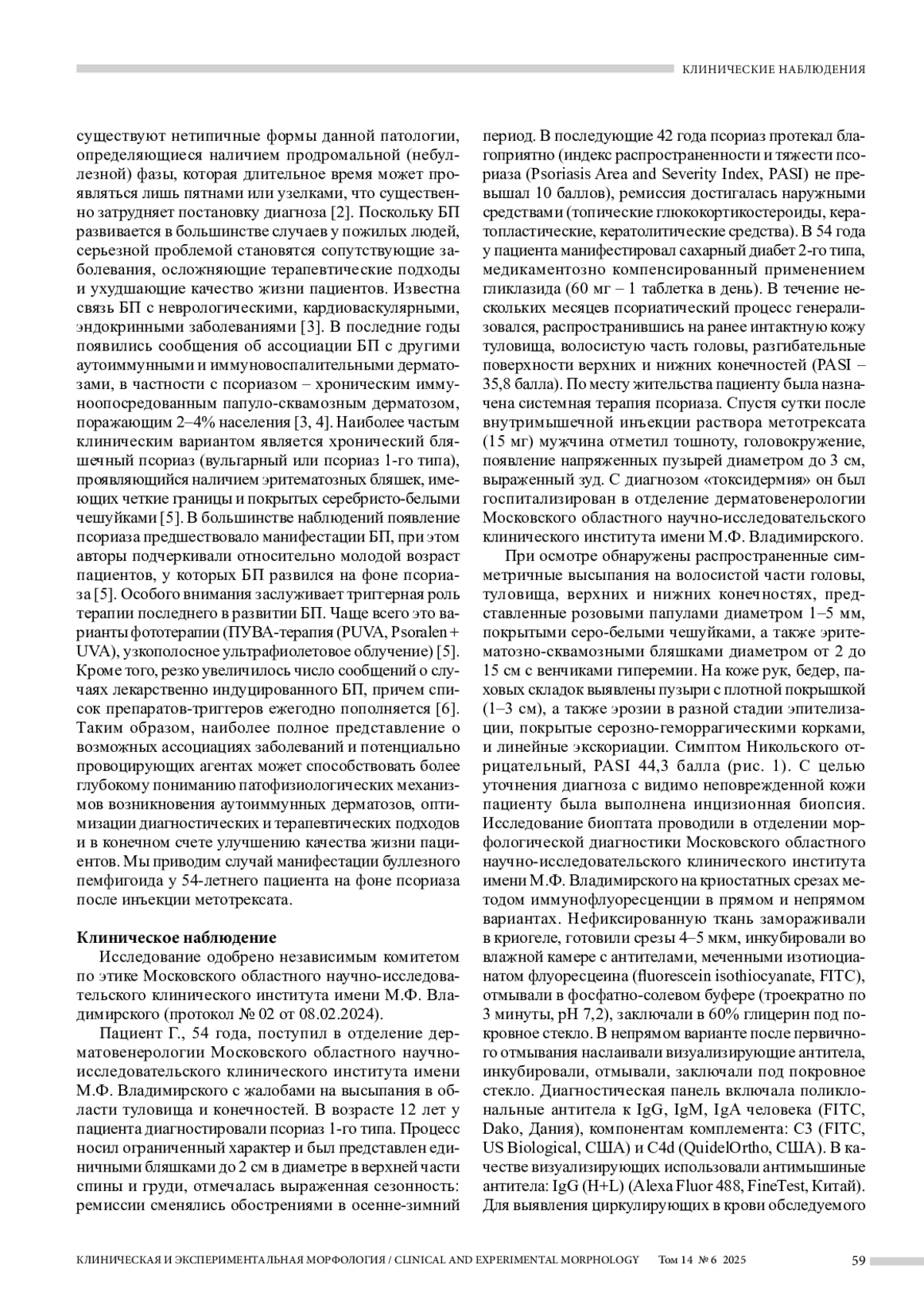 КЛИНИЧЕСКИЕ НАБЛЮДЕНИЯ

существуют нетипичные формы данной патологии, определяющиеся наличием продромальной (небуллезной) фазы, которая длительное время может проявляться лишь пятнами или узелками, что существенно затрудняет постановку диагноза [2]. Поскольку БП развивается в большинстве случаев у пожилых людей, серьезной проблемой становятся сопутствующие заболевания, осложняющие терапевтические подходы и ухудшающие качество жизни пациентов. Известна связь БП с неврологическими, кардиоваскулярными, эндокринными заболеваниями [3]. В последние годы появились сообщения об ассоциации БП с другими аутоиммунными и иммуновоспалительными дерматозами, в частности с псориазом – хроническим иммуноопосредованным папуло-сквамозным дерматозом, поражающим 2–4% населения [3, 4]. Наиболее частым клиническим вариантом является хронический бляшечный псориаз (вульгарный или псориаз 1-го типа), проявляющийся наличием эритематозных бляшек, имеющих четкие границы и покрытых серебристо-белыми чешуйками [5]. В большинстве наблюдений появление псориаза предшествовало манифестации БП, при этом авторы подчеркивали относительно молодой возраст пациентов, у которых БП развился на фоне псориаза [5]. Особого внимания заслуживает триггерная роль терапии последнего в развитии БП. Чаще всего это варианты фототерапии (ПУВА-терапия (PUVA, Psoralen + UVA), узкополосное ультрафиолетовое облучение) [5]. Кроме того, резко увеличилось число сообщений о случаях лекарственно индуцированного БП, причем список препаратов-триггеров ежегодно пополняется [6]. Таким образом, наиболее полное представление о возможных ассоциациях заболеваний и потенциально провоцирующих агентах может способствовать более глубокому пониманию патофизиологических механизмов возникновения аутоиммунных дерматозов, оптимизации диагностических и терапевтических подходов и в конечном счете улучшению качества жизни пациентов. Мы приводим случай манифестации буллезного пемфигоида у 54-летнего пациента на фоне псориаза после инъекции метотрексата.

Клиническое наблюдение

Исследование одобрено независимым комитетом по этике Московского областного научно-исследовательского клинического института имени М.Ф. Владимирского (протокол № 02 от 08.02.2024).

Пациент Г., 54 года, поступил в отделение дерматовенерологии Московского областного научно-исследовательского клинического института имени М.Ф. Владимирского с жалобами на высыпания в области туловища и конечностей. В возрасте 12 лет у пациента диагностировали псориаз 1-го типа. Процесс носил ограниченный характер и был представлен единичными бляшками до 2 см в диаметре в верхней части спины и груди, отмечалась выраженная сезонность: ремиссии сменялись обострениями в осенне-зимний период. В последующие 42 года псориаз протекал благоприятно (индекс распространенности и тяжести псориаза (Psoriasis Area and Severity Index, PASI) не превышал 10 баллов), ремиссия достигалась наружными средствами (топические глюкокортикостероиды, кератопластические, кератолитические средства). В 54 года у пациента манифестировал сахарный диабет 2-го типа, медикаментозно компенсированный применением гликлазида (60 мг – 1 таблетка в день). В течение нескольких месяцев псориатический процесс генерализовался, распространившись на ранее интактную кожу туловища, волосистую часть головы, разгибательные поверхности верхних и нижних конечностей (PASI – 35,8 балла). По месту жительства пациенту была назначена системная терапия псориаза. Спустя сутки после внутримышечной инъекции раствора метотрексата (15 мг) мужчина отметил тошноту, головокружение, появление напряженных пузырей диаметром до 3 см, выраженный зуд. С диагнозом «токсидермия» он был госпитализирован в отделение дерматовенерологии Московского областного научно-исследовательского клинического института имени М.Ф. Владимирского.

При осмотре обнаружены распространенные симметричные высыпания на волосистой части головы, туловища, верхних и нижних конечностях, представленные розовыми папулами диаметром 1–5 мм, покрытыми серо-белыми чешуйками, а также эритематозно-сквамозными бляшками диаметром от 2 до 15 см с венчиками гиперемии. На коже рук, бедер, паховых складок выявлены пузыри с плотной покрышкой (1–3 см), а также эрозии в разной стадии эпителизации, покрытые серозно-геморрагическими корками, и линейные экскориации. Симптом Никольского отрицательный, PASI 44,3 балла (рис. 1). С целью уточнения диагноза с видимо неповрежденной кожи пациенту была выполнена инцизионная биопсия. Исследование биоптата проводили в отделении морфологической диагностики Московского областного научно-исследовательского клинического института имени М.Ф. Владимирского на криостатных срезах методом иммунофлуоресценции в прямом и непрямом вариантах. Нефиксированную ткань замораживали в криогеле, готовили срезы 4–5 мкм, инкубировали во влажной камере с антителами, меченными изотиоцианатом флуоресцеина (fluorescein isothiocyanate, FITC), отмывали в фосфатно-солевом буфере (троекратно по 3 минуты, pH 7,2), заключали в 60% глицерин под покровное стекло. В непрямом варианте после первичного отмывания наслаивали визуализирующие антитела, инкубировали, отмывали, заключали под покровное стекло. Диагностическая панель включала поликлональные антитела к IgG, IgM, IgA человека (FITC, Dako, Дания), компонентам комплемента: C3 (FITC, US Biological, США) и C4d (QuidelOrtho, США). В качестве визуализирующих использовали антимышиные антитела: IgG (H+L) (Alexa Fluor 488, FineTest, Китай). Для выявления циркулирующих в крови обследуемого

КЛИНИЧЕСКАЯ И ЭКСПЕРИМЕНТАЛЬНАЯ МОРФОЛОГИЯ / CLINICAL AND EXPERIMENTAL MORPHOLOGY Том 14 № 6 2025 59